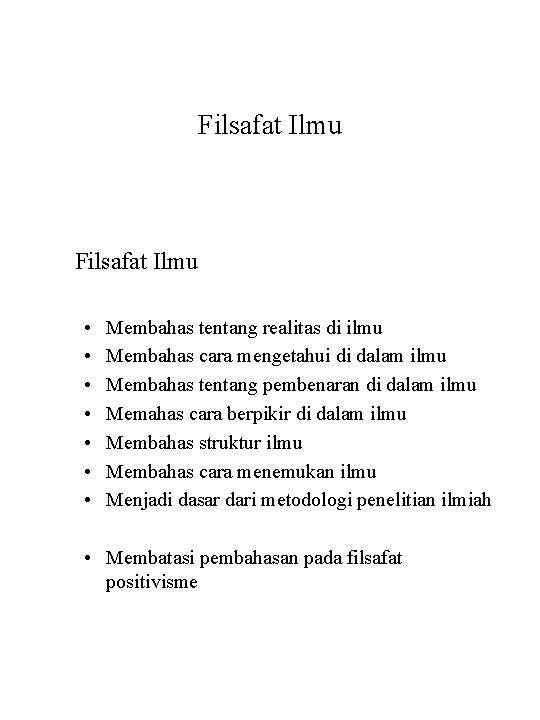 Filsafat Ilmu

Filsafat Ilmu

• Membahas tentang realitas di ilmu
• Membahas cara mengetahui di dalam ilmu
• Membahas tentang pembenaran di dalam ilmu
• Memahas cara berpikir di dalam ilmu
• Membahas struktur ilmu
• Membahas cara menemukan ilmu
• Menjadi dasar dari metodologi penelitian ilmiah

• Membatasi pembahasan pada filsafat positivisme